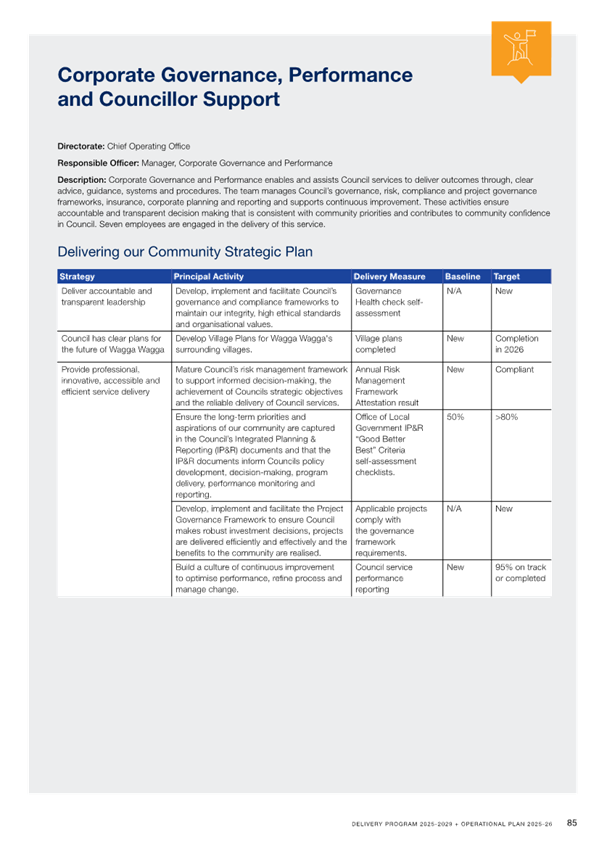 Corporate Governance, Performance and Councillor Support

Directorate: Chief Operating Office

Responsible Officer: Manager, Corporate Governance and Performance

Description: Corporate Governance and Performance enables and assists Council services to deliver outcomes through, clear advice, guidance, systems and procedures. The team manages Council's governance, risk, compliance and project governance frameworks, insurance, corporate planning and reporting and supports continuous improvement. These activities ensure accountable and transparent decision making that is consistent with community priorities and contributes to community confidence in Council. Seven employees are engaged in the delivery of this service.

Delivering our Community Strategic Plan

| Strategy | Principal Activity | Delivery Measure | Baseline | Target |
|---|---|---|---|---|
| Deliver accountable and transparent leadership | Develop, implement and facilitate Council's governance and compliance frameworks to maintain our integrity, high ethical standards and organisational values. | Governance Health check self-assessment | N/A | New |
| Council has clear plans for the future of Wagga Wagga | Develop Village Plans for Wagga Wagga's surrounding villages. | Village plans completed | New | Completion in 2026 |
| Provide professional, innovative, accessible and efficient service delivery | Mature Council's risk management framework to support informed decision-making, the achievement of Councils strategic objectives and the reliable delivery of Council services. | Annual Risk Management Framework Attestation result | New | Compliant |
| | Ensure the long-term priorities and aspirations of our community are captured in the Council's Integrated Planning & Reporting (IP&R) documents and that the IP&R documents inform Councils policy development, decision-making, program delivery, performance monitoring and reporting. | Office of Local Government IP&R "Good Better Best" Criteria self-assessment checklists. | 50% | >80% |
| | Develop, implement and facilitate the Project Governance Framework to ensure Council makes robust investment decisions, projects are delivered efficiently and effectively and the benefits to the community are realised. | Applicable projects comply with the governance framework requirements. | N/A | New |
| | Build a culture of continuous improvement to optimise performance, refine process and manage change. | Council service performance reporting | New | 95% on track or completed |

DELIVERY PROGRAM 2025-2029 + OPERATIONAL PLAN 2025-26 85